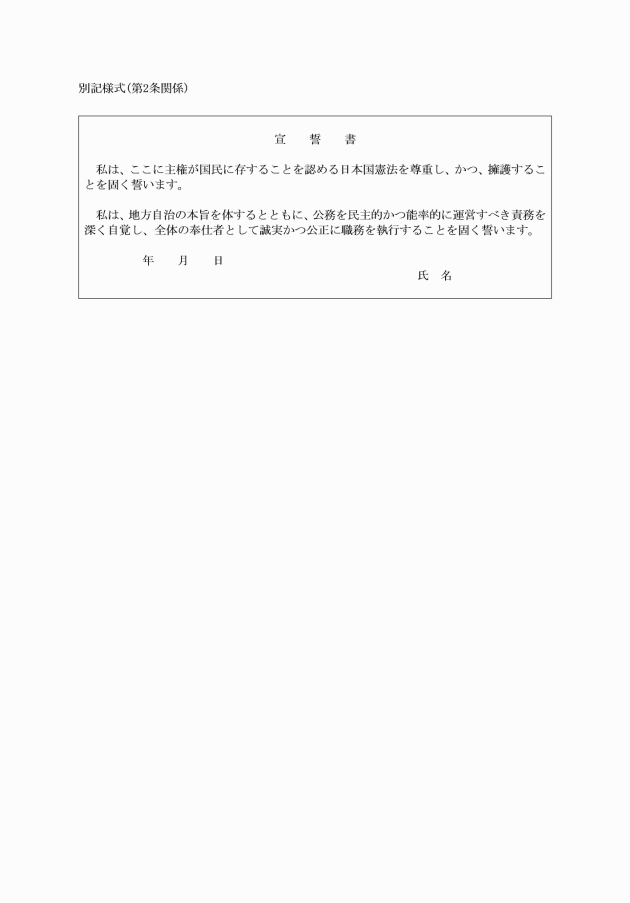 別記様式(第2条関係)

宣　誓　書

私は、ここに主権が国民に存することを認める日本国憲法を尊重し、かつ、擁護することを固く誓います。

私は、地方自治の本旨を体するとともに、公務を民主的かつ能率的に運営すべき責務を深く自覚し、全体の奉仕者として誠実かつ公正に職務を執行することを固く誓います。

年　月　日

氏　名